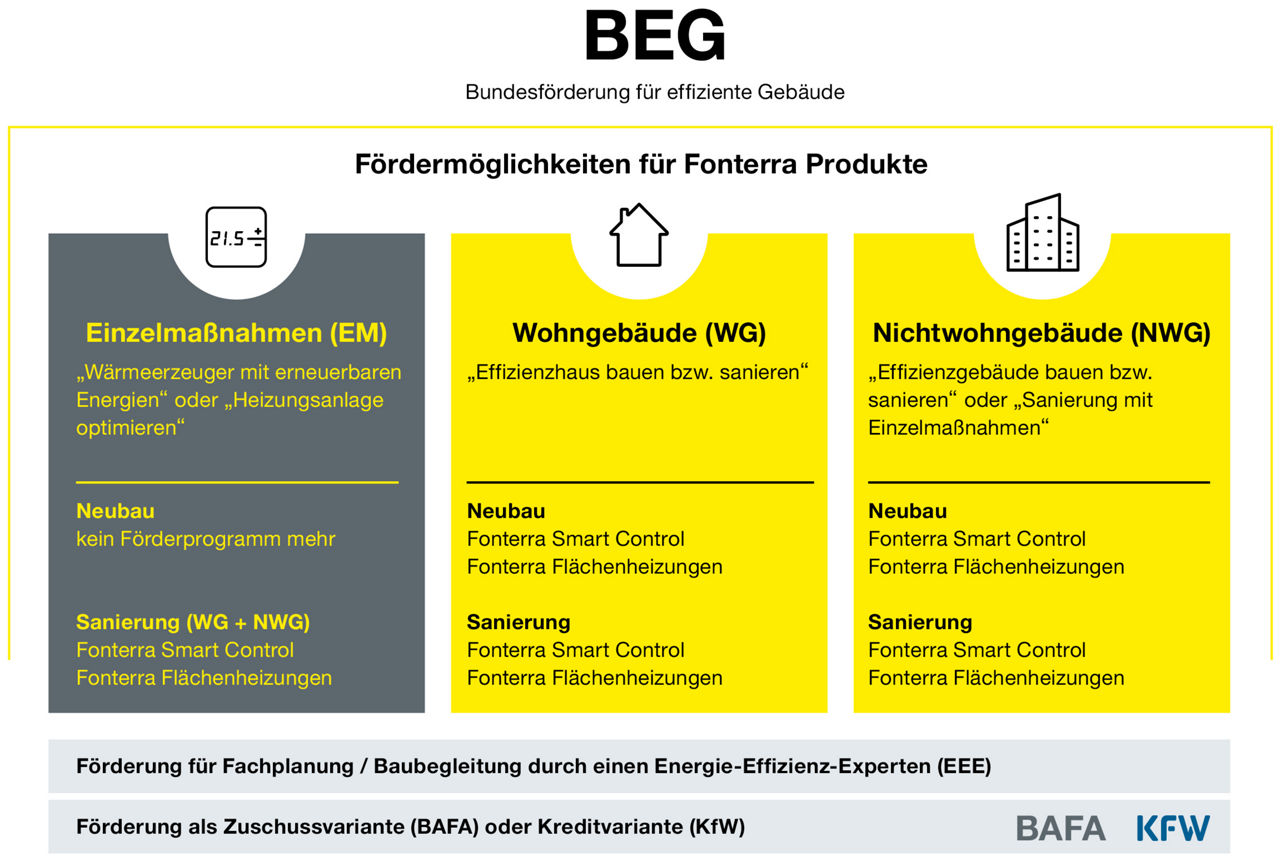 BEG

Bundesförderung für effiziente Gebäude

Fördermöglichkeiten für Fonterra Produkte

21.5

Einzelmaßnahmen (EM)

„Wärmeerzeuger mit erneuerbaren Energien“ oder „Heizungsanlage optimieren“

Neubau
kein Förderprogramm mehr

Sanierung (WG + NWG)
Fonterra Smart Control
Fonterra Flächenheizungen

Wohngebäude (WG)

„Effizienzhaus bauen bzw. sanieren“

Neubau
Fonterra Smart Control
Fonterra Flächenheizungen

Sanierung
Fonterra Smart Control
Fonterra Flächenheizungen

Nichtwohngebäude (NWG)

„Effizienzgebäude bauen bzw. sanieren“ oder „Sanierung mit Einzelmaßnahmen“

Neubau
Fonterra Smart Control
Fonterra Flächenheizungen

Sanierung
Fonterra Smart Control
Fonterra Flächenheizungen

Förderung für Fachplanung / Baubegleitung durch einen Energie-Effizienz-Experten (EEE)

Förderung als Zuschussvariante (BAFA) oder Kreditvariante (KfW)

BAFA KFW